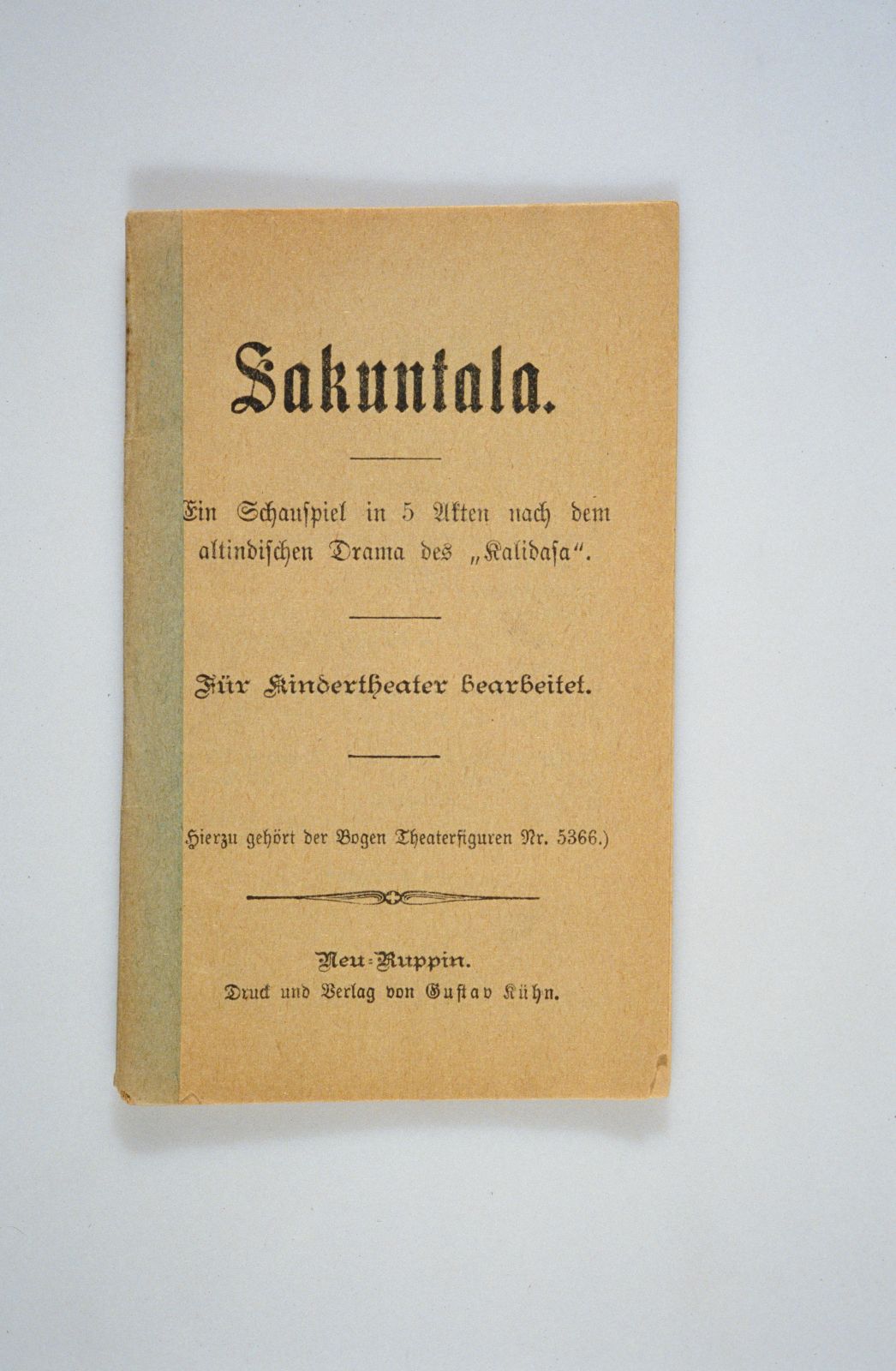 Sakuntala.

Ein Schauspiel in 5 Akten nach dem altindischen Drama des „Kalidasa“.

Für Kindertheater bearbeitet.

(Hierzu gehört der Bogen Theaterfiguren Nr. 5366.)

Neu-Ruppin.
Druck und Verlag von Gustav Kühn.